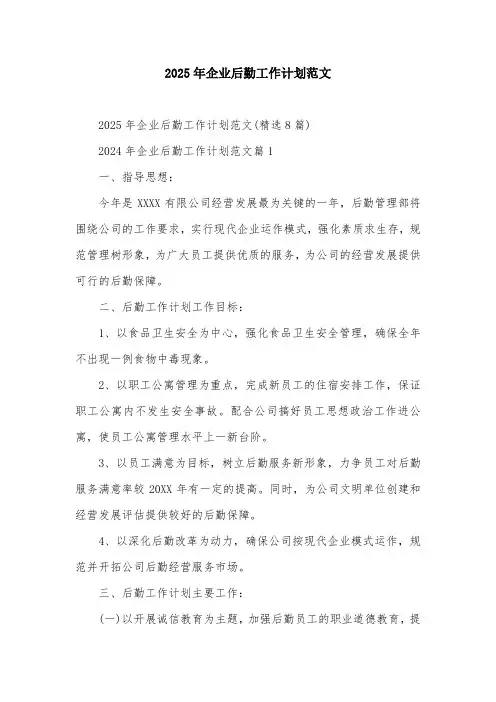 2025年企业后勤工作计划范文

2025年企业后勤工作计划范文(精选8篇)

2024年企业后勤工作计划范文篇1

一、指导思想:

今年是XXXX有限公司经营发展最为关键的一年，后勤管理部将围绕公司的工作要求，实行现代企业运作模式，强化素质求生存，规范管理树形象，为广大员工提供优质的服务，为公司的经营发展提供可行的后勤保障。

二、后勤工作计划工作目标:

1、以食品卫生安全为中心，强化食品卫生安全管理，确保全年不出现一例食物中毒现象。

2、以职工公寓管理为重点，完成新员工的住宿安排工作，保证职工公寓内不发生安全事故。配合公司搞好员工思想政治工作进公寓，使员工公寓管理水平上一新台阶。

3、以员工满意为目标，树立后勤服务新形象，力争员工对后勤服务满意率较20XX年有一定的提高。同时，为公司文明单位创建和经营发展评估提供较好的后勤保障。

4、以深化后勤改革为动力，确保公司按现代企业模式运作，规范并开拓公司后勤经营服务市场。

三、后勤工作计划主要工作:

(一)以开展诚信教育为主题，加强后勤员工的职业道德教育，提